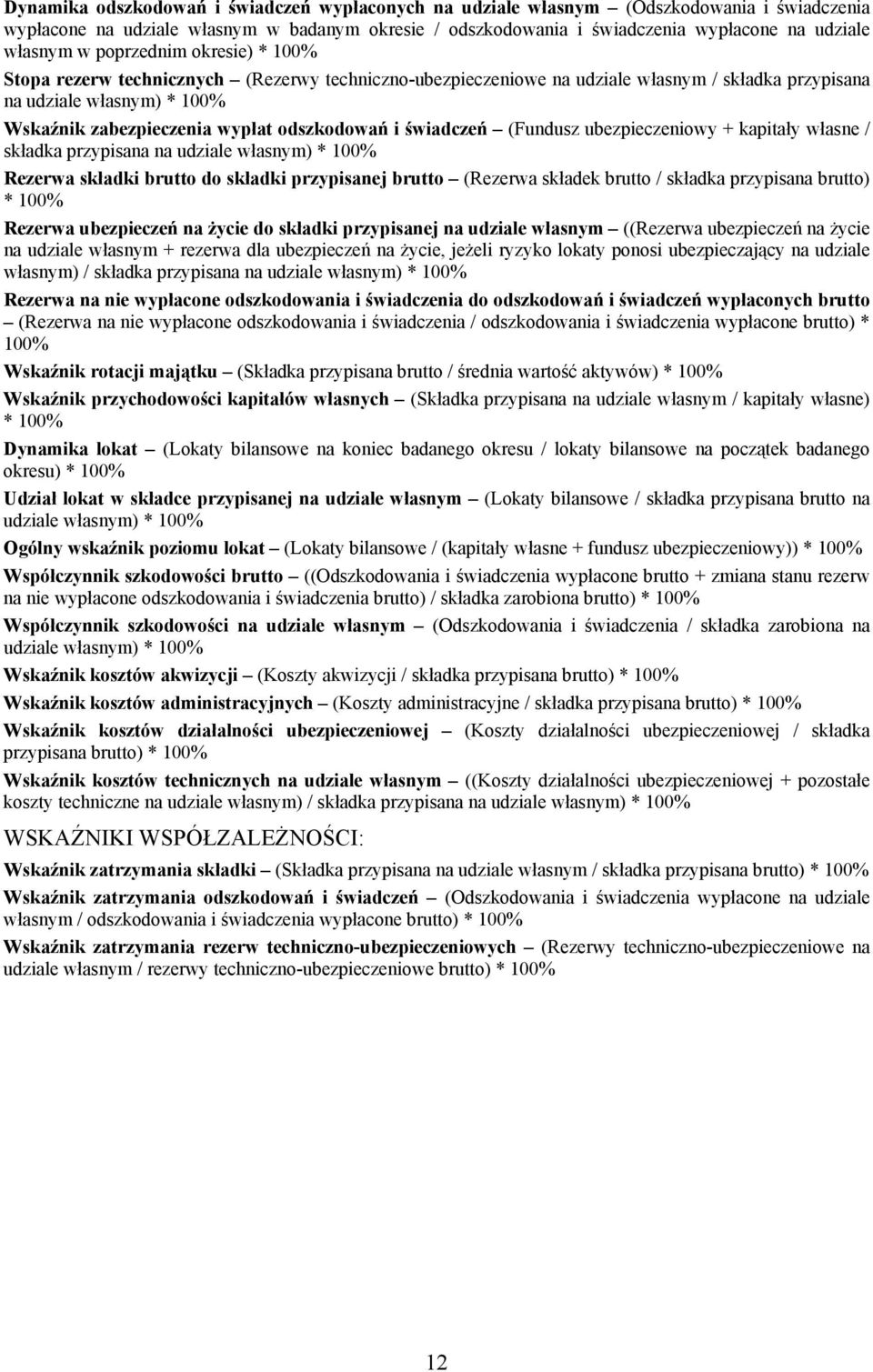 Dynamika odszkodowań i świadczeń wypłaconych na udziale własnym – (Odszkodowania i świadczenia wypłacone na udziale własnym w badanym okresie / odszkodowania i świadczenia wypłacone na udziale własnym w poprzednim okresie) * 100%

Stopa rezerw technicznych – (Rezerwy techniczno-ubezpieczeniowe na udziale własnym / składka przypisana na udziale własnym) * 100%

Wskaźnik zabezpieczenia wypłat odszkodowań i świadczeń – (Fundusz ubezpieczeniowy + kapitały własne / składka przypisana na udziale własnym) * 100%

Rezerwa składki brutto do składki przypisanej brutto – (Rezerwa składek brutto / składka przypisana brutto) * 100%

Rezerwa ubezpieczeń na życie do składki przypisanej na udziale własnym – ((Rezerwa ubezpieczeń na życie na udziale własnym + rezerwa dla ubezpieczeń na życie, jeżeli ryzyko lokaty ponosi ubezpieczający na udziale własnym) / składka przypisana na udziale własnym) * 100%

Rezerwa na nie wypłacone odszkodowania i świadczenia do odszkodowań i świadczeń wypłaconych brutto – (Rezerwa na nie wypłacone odszkodowania i świadczenia / odszkodowania i świadczenia wypłacone brutto) * 100%

Wskaźnik rotacji majątku – (Składka przypisana brutto / średnia wartość aktywów) * 100%

Wskaźnik przychodowości kapitałów własnych – (Składka przypisana na udziale własnym / kapitały własne) * 100%

Dynamika lokat – (Lokaty bilansowe na koniec badanego okresu / lokaty bilansowe na początek badanego okresu) * 100%

Udział lokat w składce przypisanej na udziale własnym – (Lokaty bilansowe / składka przypisana brutto na udziale własnym) * 100%

Ogólny wskaźnik poziomu lokat – (Lokaty bilansowe / (kapitały własne + fundusz ubezpieczeniowy)) * 100%

Współczynnik szkodowości brutto – ((Odszkodowania i świadczenia wypłacone brutto + zmiana stanu rezerw na nie wypłacone odszkodowania i świadczenia brutto) / składka zarobiona brutto) * 100%

Współczynnik szkodowości na udziale własnym – (Odszkodowania i świadczenia / składka zarobiona na udziale własnym) * 100%

Wskaźnik kosztów akwizycji – (Koszty akwizycji / składka przypisana brutto) * 100%

Wskaźnik kosztów administracyjnych – (Koszty administracyjne / składka przypisana brutto) * 100%

Wskaźnik kosztów działalności ubezpieczeniowej – (Koszty działalności ubezpieczeniowej / składka przypisana brutto) * 100%

Wskaźnik kosztów technicznych na udziale własnym – ((Koszty działalności ubezpieczeniowej + pozostałe koszty techniczne na udziale własnym) / składka przypisana na udziale własnym) * 100%

WSKAŹNIKI WSPÓŁZALEŻNOŚCI:

Wskaźnik zatrzymania składki – (Składka przypisana na udziale własnym / składka przypisana brutto) * 100%

Wskaźnik zatrzymania odszkodowań i świadczeń – (Odszkodowania i świadczenia wypłacone na udziale własnym / odszkodowania i świadczenia wypłacone brutto) * 100%

Wskaźnik zatrzymania rezerw techniczno-ubezpieczeniowych – (Rezerwy techniczno-ubezpieczeniowe na udziale własnym / rezerwy techniczno-ubezpieczeniowe brutto) * 100%

12